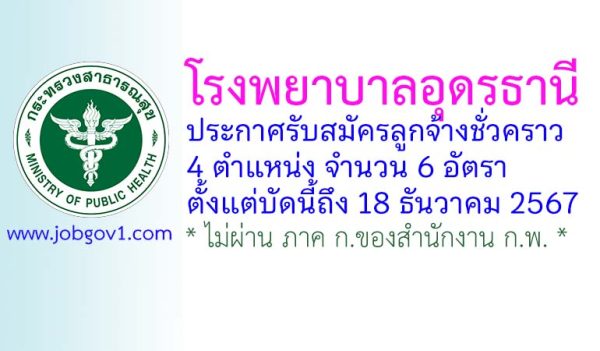 กระทรวงสาธารณสุข
MINISTRY OF PUBLIC HEALTH

www.jobgov1.com

โรงพยาบาลอุดรธานี
ประกาศรับสมัครลูกจ้างชั่วคราว
4 ตำแหน่ง จำนวน 6 อัตรา
ตั้งแต่บัดนี้ถึง 18 ธันวาคม 2567
* ไม่ผ่าน ภาค ก.ของสำนักงาน ก.พ. *